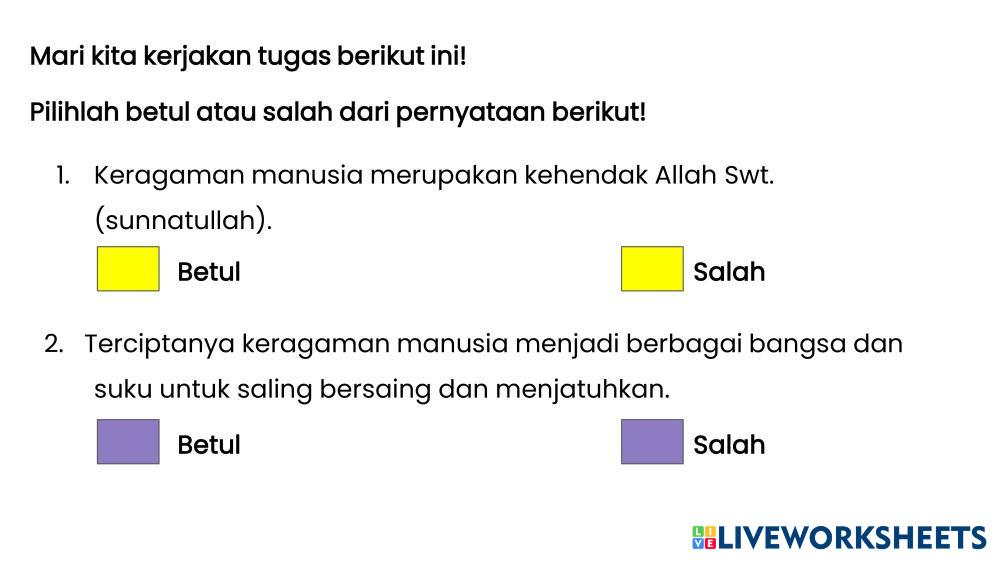 Mari kita kerjakan tugas berikut ini!

Pilihlah betul atau salah dari pernyataan berikut!

1. Keragaman manusia merupakan kehendak Allah Swt. (sunnatullah).

☐ Betul ☐ Salah

2. Terciptanya keragaman manusia menjadi berbagai bangsa dan suku untuk saling bersaing dan menjatuhkan.

☐ Betul ☐ Salah

LIVEWORKSHEETS